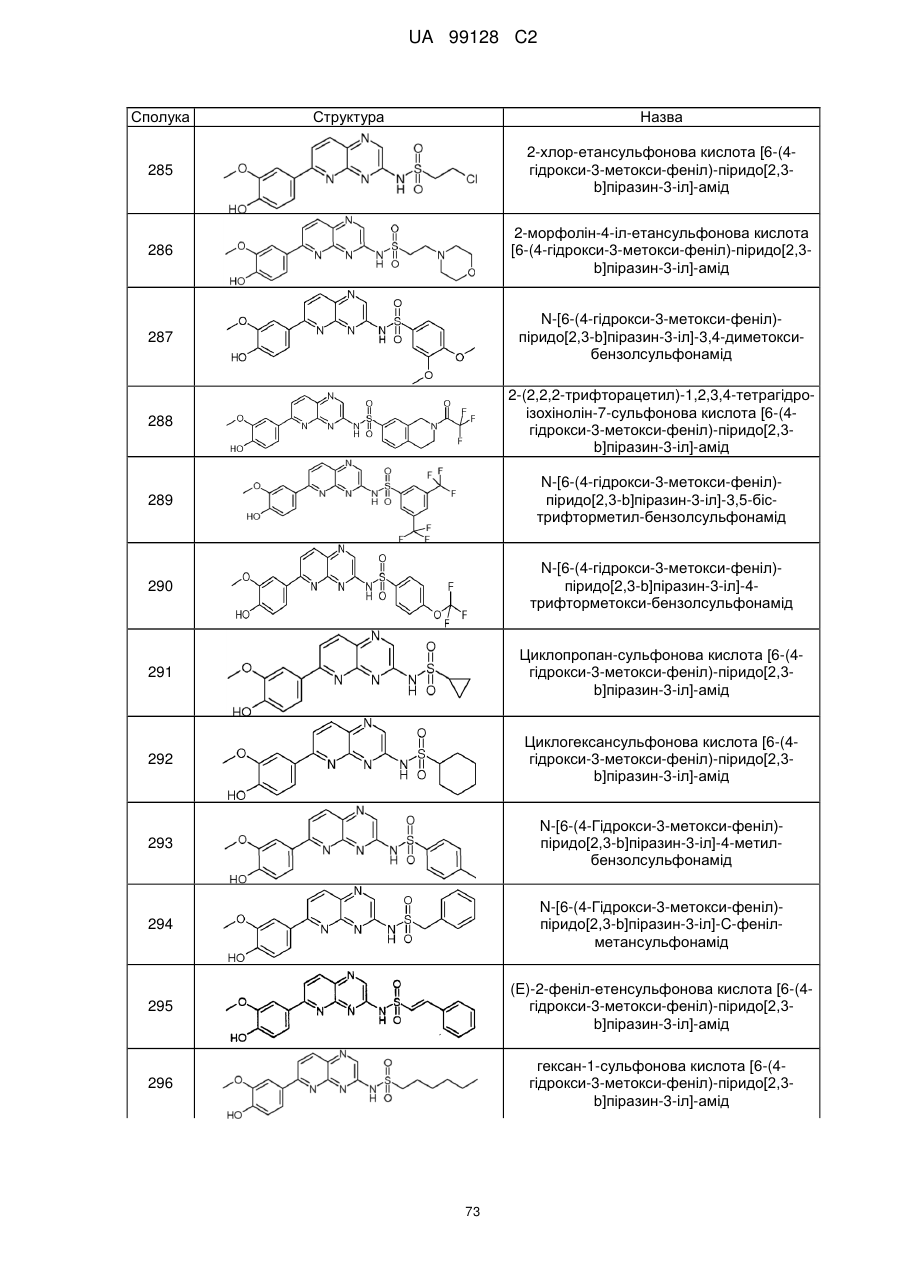 UA 99128 C2

| Сполука | Структура | Назва |
|---|---|---|
| 285 | | 2-хлор-етансульфонова кислота [6-(4-гідрокси-3-метокси-феніл)-піридо[2,3-b]піразин-3-іл]-амід |
| 286 | | 2-морфолін-4-іл-етансульфонова кислота [6-(4-гідрокси-3-метокси-феніл)-піридо[2,3-b]піразин-3-іл]-амід |
| 287 | | N-[6-(4-гідрокси-3-метокси-феніл)-піридо[2,3-b]піразин-3-іл]-3,4-диметокси-бензолсульфонамід |
| 288 | | 2-(2,2,2-трифторацетил)-1,2,3,4-тетрагідро-ізохінолін-7-сульфонова кислота [6-(4-гідрокси-3-метокси-феніл)-піридо[2,3-b]піразин-3-іл]-амід |
| 289 | | N-[6-(4-гідрокси-3-метокси-феніл)-піридо[2,3-b]піразин-3-іл]-3,5-біс-трифторметил-бензолсульфонамід |
| 290 | | N-[6-(4-гідрокси-3-метокси-феніл)-піридо[2,3-b]піразин-3-іл]-4-трифторметокси-бензолсульфонамід |
| 291 | | Циклопропан-сульфонова кислота [6-(4-гідрокси-3-метокси-феніл)-піридо[2,3-b]піразин-3-іл]-амід |
| 292 | | Циклогексансульфонова кислота [6-(4-гідрокси-3-метокси-феніл)-піридо[2,3-b]піразин-3-іл]-амід |
| 293 | | N-[6-(4-Гідрокси-3-метокси-феніл)-піридо[2,3-b]піразин-3-іл]-4-метил-бензолсульфонамід |
| 294 | | N-[6-(4-Гідрокси-3-метокси-феніл)-піридо[2,3-b]піразин-3-іл]-С-феніл-метансульфонамід |
| 295 | | (E)-2-феніл-етенсульфонова кислота [6-(4-гідрокси-3-метокси-феніл)-піридо[2,3-b]піразин-3-іл]-амід |
| 296 | | гексан-1-сульфонова кислота [6-(4-гідрокси-3-метокси-феніл)-піридо[2,3-b]піразин-3-іл]-амід |

73